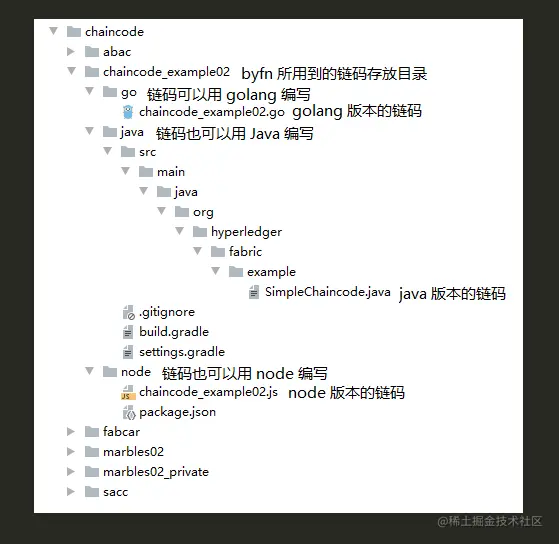 chaincode
abac
chaincode_example02 byfn 所用到的链码存放目录
go 链码可以用 golang 编写
chaincode_example02.go golang 版本的链码
java 链码也可以用 Java 编写
src
main
java
org
hyperledger
fabric
example
SimpleChaincode.java java 版本的链码
.gitignore
build.gradle
settings.gradle
node 链码也可以用 node 编写
chaincode_example02.js node 版本的链码
package.json
fabcar
marbles02
marbles02_private
sacc

@稀土掘金技术社区